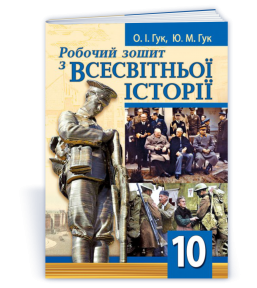 О. І. Гук, Ю. М. Гук

Робочий зошит з ВСЕСВІТНЬОЇ ІСТОРІЇ

10